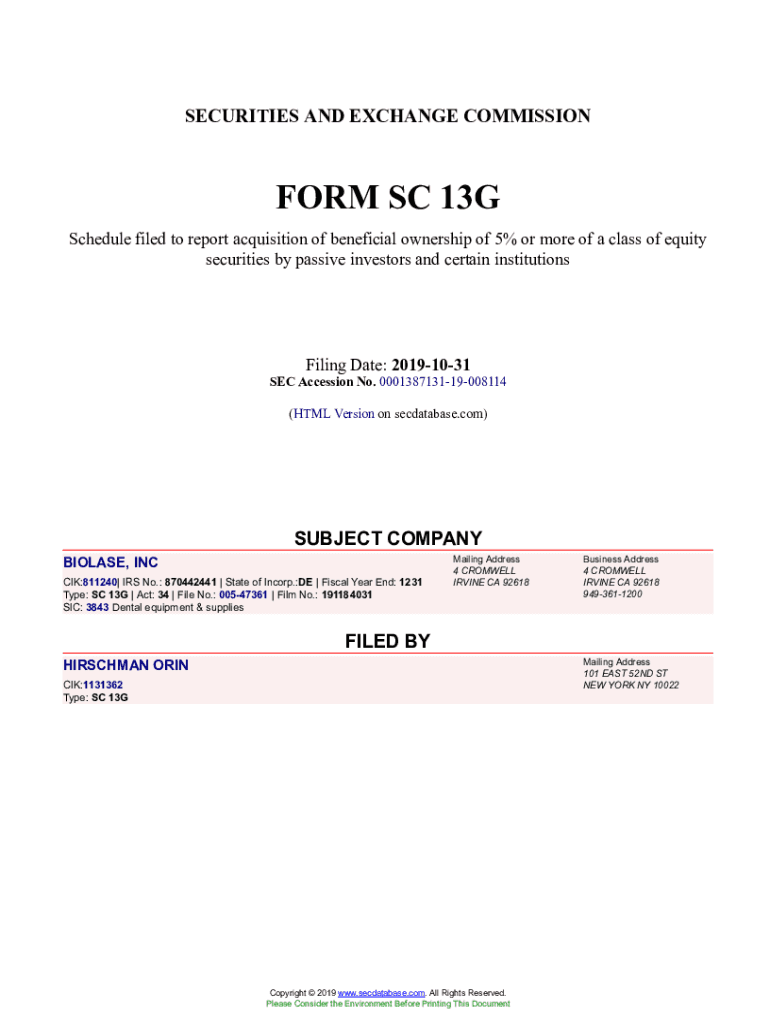 SECURITIES AND EXCHANGE COMMISSION

FORM SC 13G

Schedule filed to report acquisition of beneficial ownership of 5% or more of a class of equity securities by passive investors and certain institutions

Filing Date: 2019-10-31
SEC Accession No. 0001387131-19-008114

(HTML Version on secdatabase.com)

SUBJECT COMPANY

BIOLASE, INC

CIK:811240| IRS No.: 870442441 | State of Incorp.:DE | Fiscal Year End: 1231
Type: SC 13G | Act: 34 | File No.: 005-47361 | Film No.: 191184031
SIC: 3843 Dental equipment & supplies

Mailing Address
4 CROMWELL
IRVINE CA 92618

Business Address
4 CROMWELL
IRVINE CA 92618
949-361-1200

FILED BY

HIRSCHMAN ORIN

CIK:1131362
Type: SC 13G

Mailing Address
101 EAST 52ND ST
NEW YORK NY 10022

Copyright © 2019 www.secdatabase.com. All Rights Reserved.
Please Consider the Environment Before Printing This Document